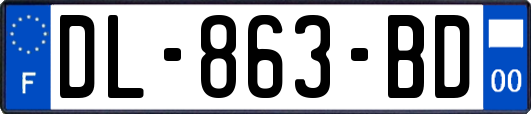 F
DL-863-BD
00